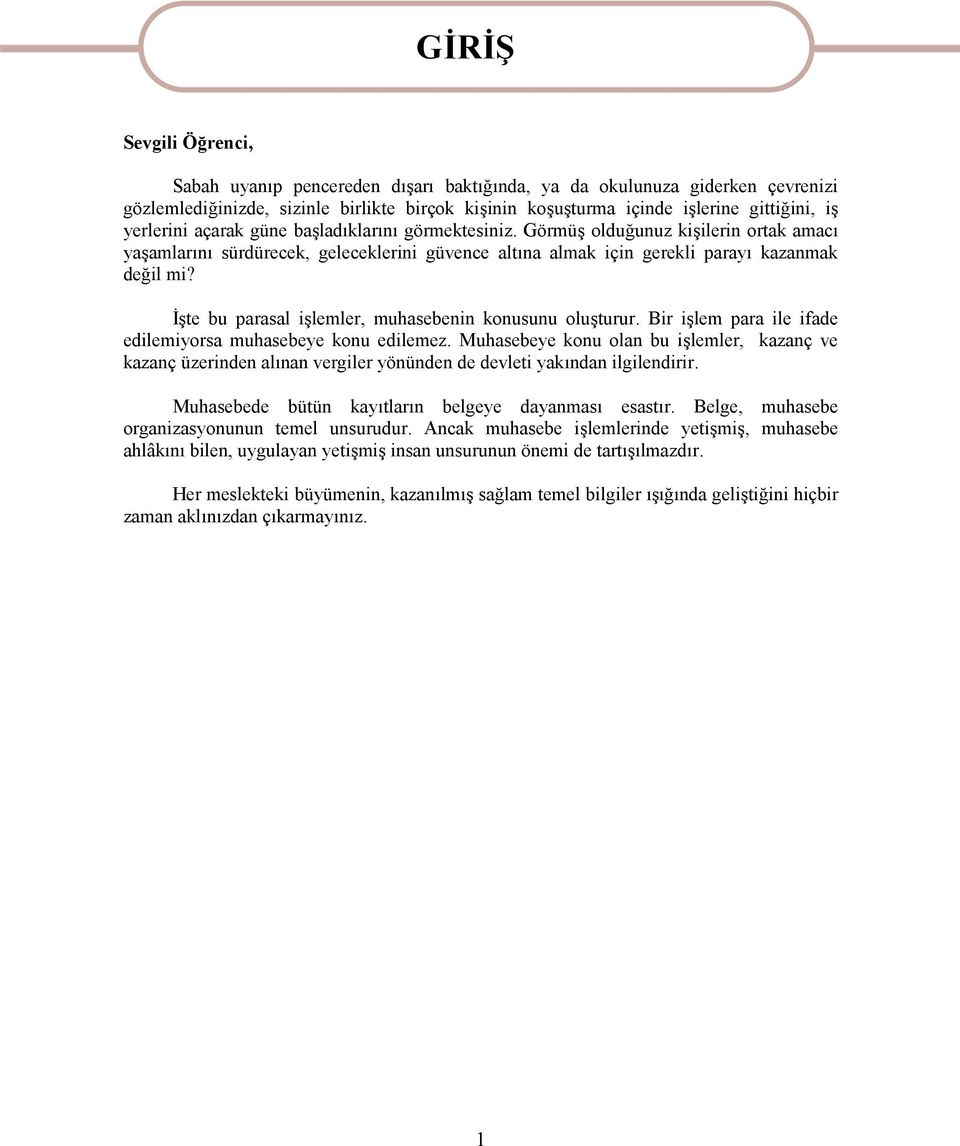 GİRİŞ

Sevgili Öğrenci,

Sabah uyanıp pencereden dışarı baktığında, ya da okulunuza giderken çevrenizi gözlemlediğinizde, sizinle birlikte birçok kişinin koşuşturma içinde işlerine gittiğini, iş yerlerini açarak güne başladıklarını görmektesiniz. Görmüş olduğunuz kişilerin ortak amacı yaşamlarını sürdürecek, geleceklerini güvence altına almak için gerekli parayı kazanmak değil mi?

İşte bu parasal işlemler, muhasebenin konusunu oluşturur. Bir işlem para ile ifade edilemiyorsa muhasebeye konu edilemez. Muhasebeye konu olan bu işlemler, kazanç ve kazanç üzerinden alınan vergiler yönünden de devleti yakından ilgilendirir.

Muhasebede bütün kayıtların belgeye dayanması esastır. Belge, muhasebe organizasyonunun temel unsurudur. Ancak muhasebe işlemlerinde yetişmiş, muhasebe ahlâkını bilen, uygulayan yetişmiş insan unsurunun önemi de tartışılmazdır.

Her meslekteki büyümenin, kazanılmış sağlam temel bilgiler ışığında geliştiğini hiçbir zaman aklınızdan çıkarmayınız.

1